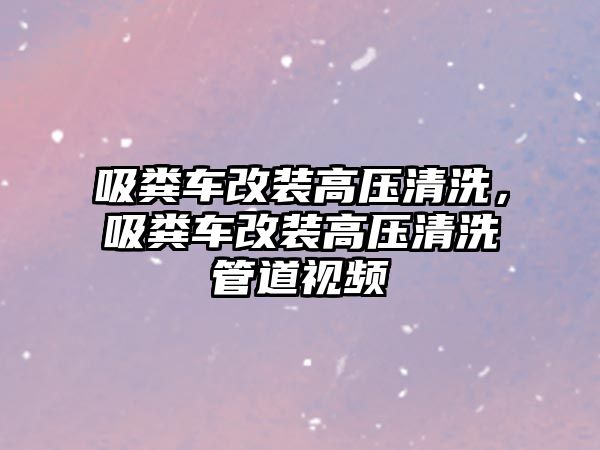 吸粪车改装高压清洗，吸粪车改装高压清洗管道视频